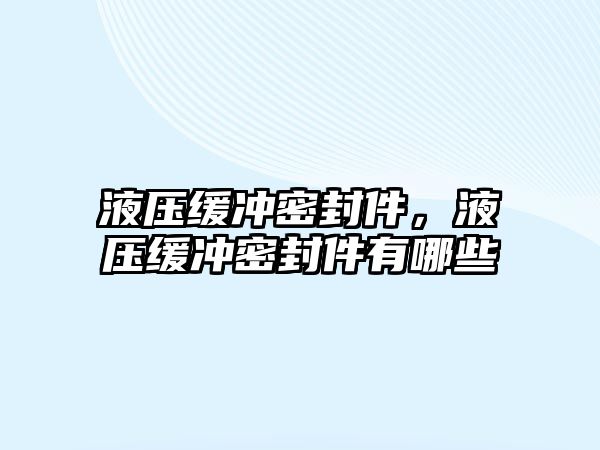 液压缓冲密封件，液压缓冲密封件有哪些